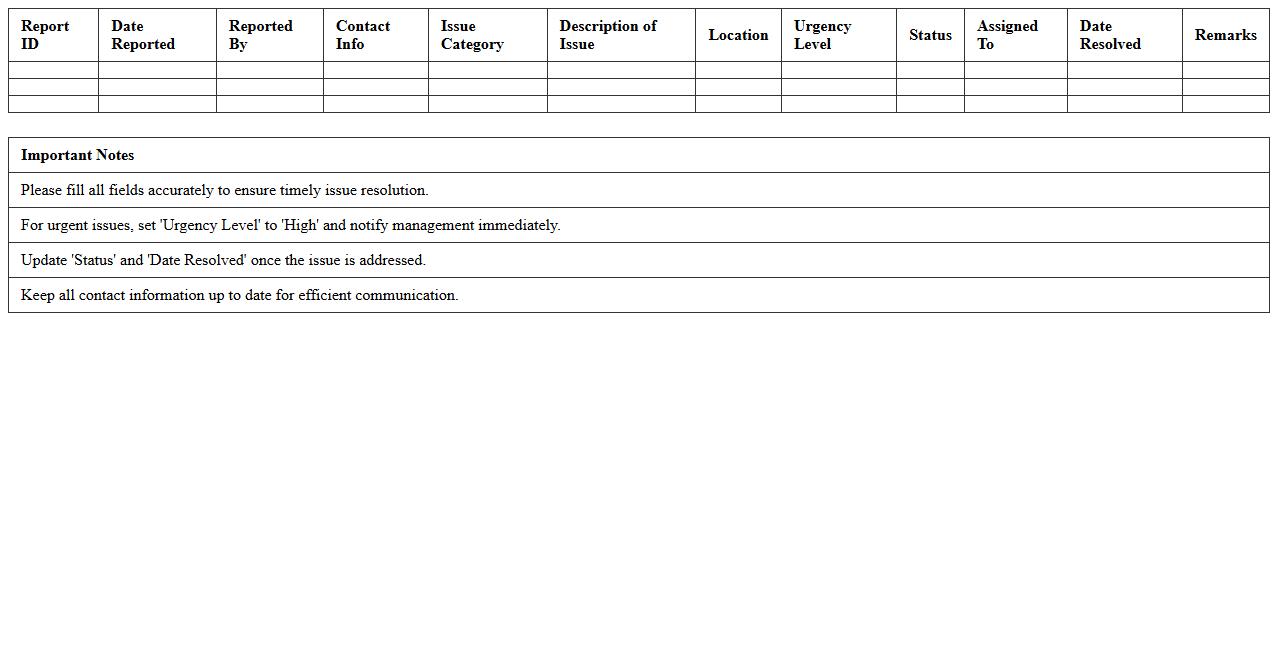 | Report ID | Date Reported | Reported By | Contact Info | Issue Category | Description of Issue | Location | Urgency Level | Status | Assigned To | Date Resolved | Remarks |
|---|---|---|---|---|---|---|---|---|---|---|---|
| | | | | | | | | | | | |
| | | | | | | | | | | | |
| | | | | | | | | | | | |

| Important Notes |
|---|
| Please fill all fields accurately to ensure timely issue resolution. |
| For urgent issues, set 'Urgency Level' to 'High' and notify management immediately. |
| Update 'Status' and 'Date Resolved' once the issue is addressed. |
| Keep all contact information up to date for efficient communication. |